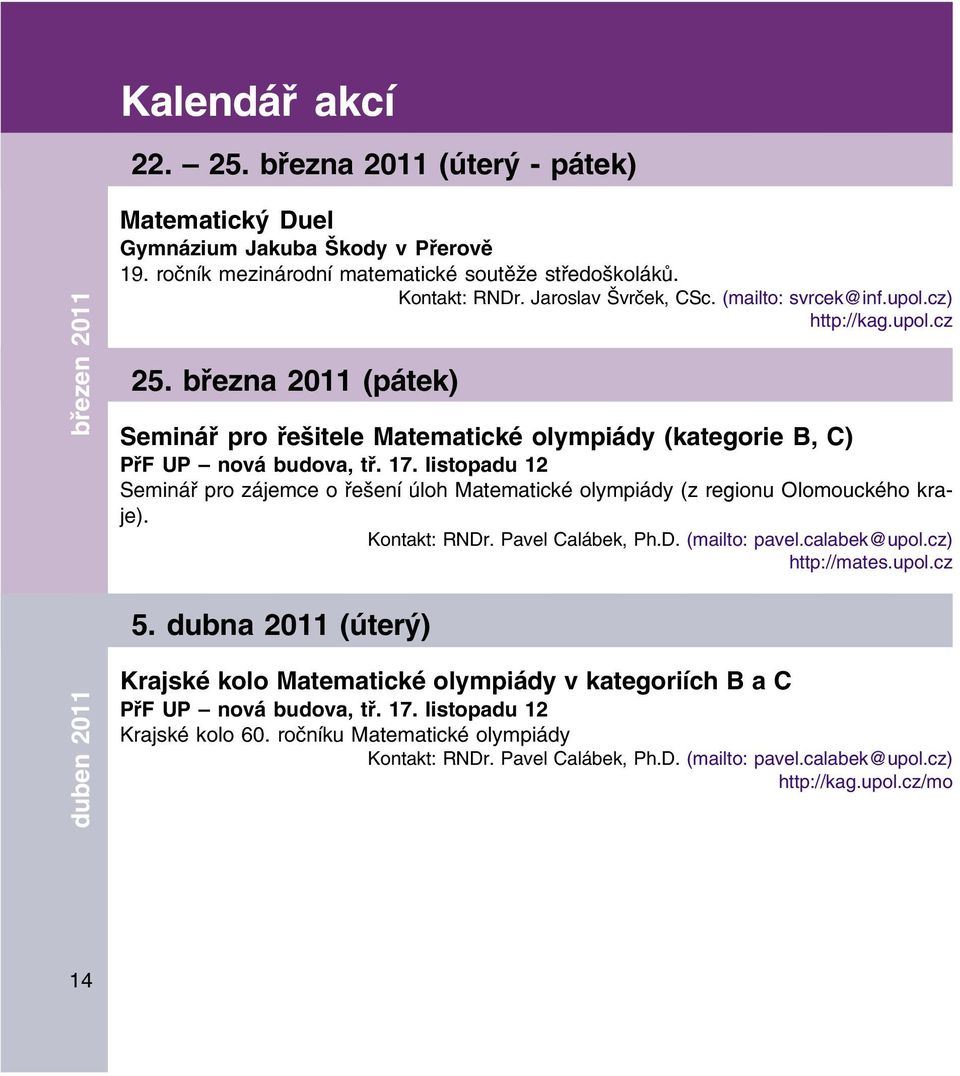 Kalendář akcí

březen 2011

22. – 25. března 2011 (úterý - pátek)

Matematický Duel
Gymnázium Jakuba Škody v Přerově
19. ročník mezinárodní matematické soutěže středoškoláků.
Kontakt: RNDr. Jaroslav Švrček, CSc. (mailto: svrcek@inf.upol.cz)
http://kag.upol.cz

25. března 2011 (pátek)

Seminář pro řešitele Matematické olympiády (kategorie B, C)
PřF UP – nová budova, tř. 17. listopadu 12
Seminář pro zájemce o řešení úloh Matematické olympiády (z regionu Olomouckého kraje).
Kontakt: RNDr. Pavel Calábek, Ph.D. (mailto: pavel.calabek@upol.cz)
http://mates.upol.cz

duben 2011

5. dubna 2011 (úterý)

Krajské kolo Matematické olympiády v kategoriích B a C
PřF UP – nová budova, tř. 17. listopadu 12
Krajské kolo 60. ročníku Matematické olympiády
Kontakt: RNDr. Pavel Calábek, Ph.D. (mailto: pavel.calabek@upol.cz)
http://kag.upol.cz/mo

14